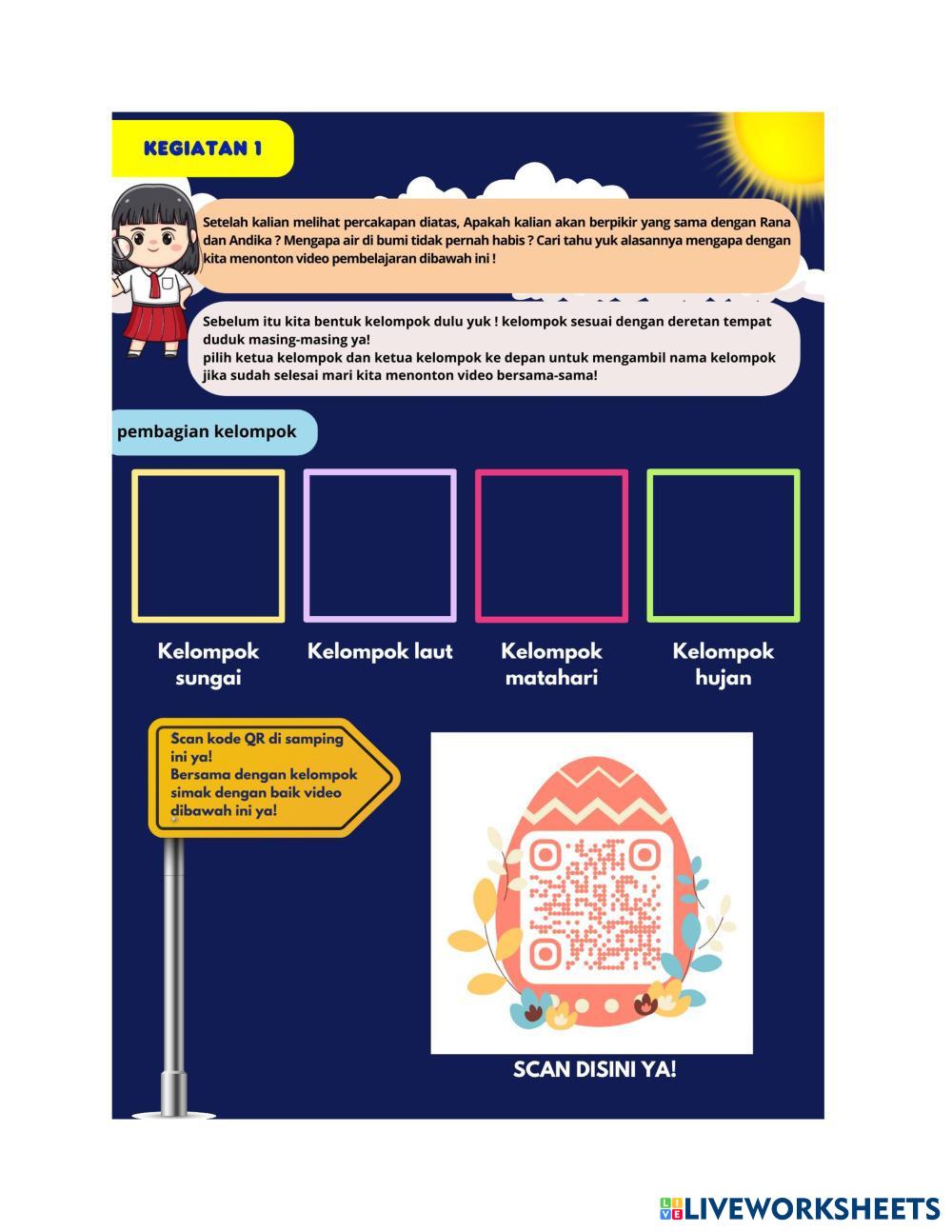 KEGIATAN 1

Setelah kalian melihat percakapan diatas, Apakah kalian akan berpikir yang sama dengan Rana dan Andika ? Mengapa air di bumi tidak pernah habis ? Cari tahu yuk alasannya mengapa dengan kita menonton video pembelajaran dibawah ini !

Sebelum itu kita bentuk kelompok dulu yuk ! kelompok sesuai dengan deretan tempat duduk masing-masing ya!
pilih ketua kelompok dan ketua kelompok ke depan untuk mengambil nama kelompok jika sudah selesai mari kita menonton video bersama-sama!

pembagian kelompok

Kelompok sungai

Kelompok laut

Kelompok matahari

Kelompok hujan

Scan kode QR di samping ini ya!
Bersama dengan kelompok simak dengan baik video dibawah ini ya!

SCAN DISINI YA!

LIVEWORKSHEETS